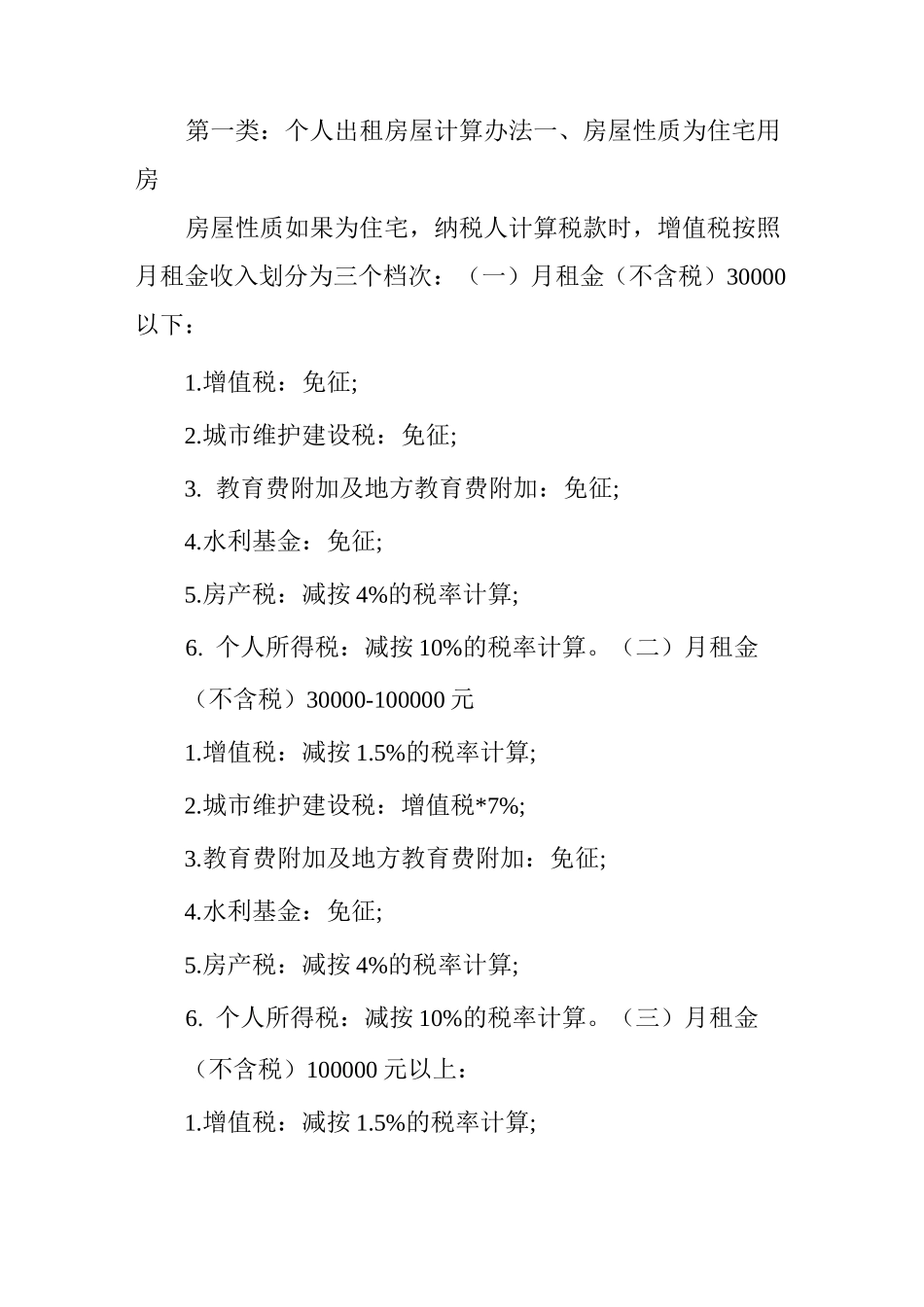 第一类：个人出租房屋计算办法一、房屋性质为住宅用房

房屋性质如果为住宅，纳税人计算税款时，增值税按照月租金收入划分为三个档次：（一）月租金（不含税）30000以下：

1.增值税：免征;

2.城市维护建设税：免征;

3. 教育费附加及地方教育费附加：免征;

4.水利基金：免征;

5.房产税：减按 4%的税率计算;

6. 个人所得税：减按 10%的税率计算。（二）月租金（不含税）30000-100000 元

1.增值税：减按 1.5%的税率计算;

2.城市维护建设税：增值税*7%;

3.教育费附加及地方教育费附加：免征;

4.水利基金：免征;

5.房产税：减按 4%的税率计算;

6. 个人所得税：减按 10%的税率计算。（三）月租金（不含税）100000 元以上：

1.增值税：减按 1.5%的税率计算;